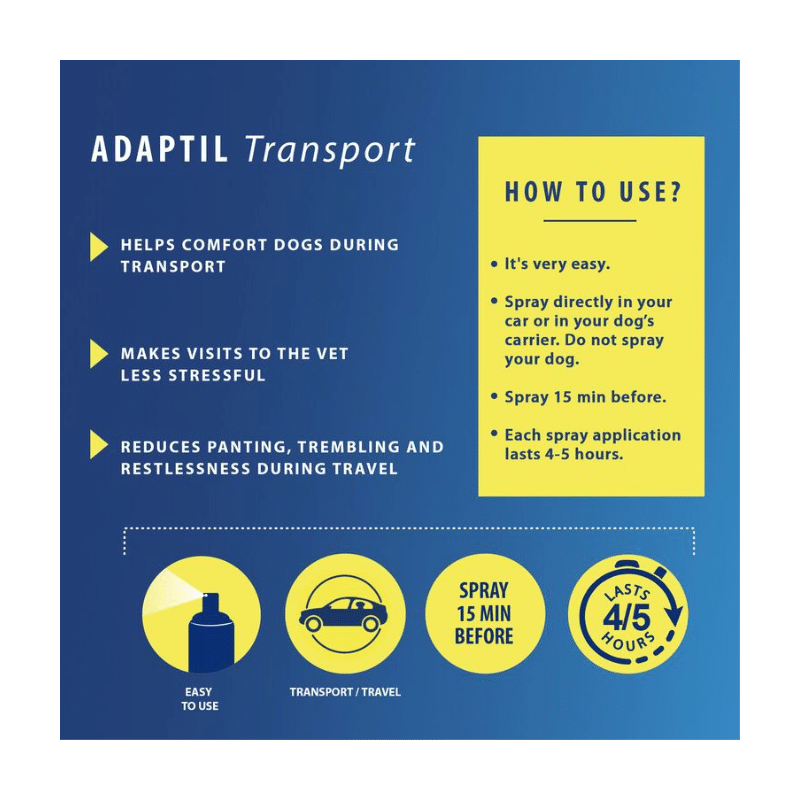 ADAPTIL Transport

HELPS COMFORT DOGS DURING TRANSPORT

MAKES VISITS TO THE VET LESS STRESSFUL

REDUCES PANTING, TREMBLING AND RESTLESSNESS DURING TRAVEL

HOW TO USE?

• It's very easy.

• Spray directly in your car or in your dog's carrier. Do not spray your dog.

• Spray 15 min before.

• Each spray application lasts 4-5 hours.

EASY TO USE

TRANSPORT / TRAVEL

SPRAY 15 MIN BEFORE

LASTS 4/5 HOURS